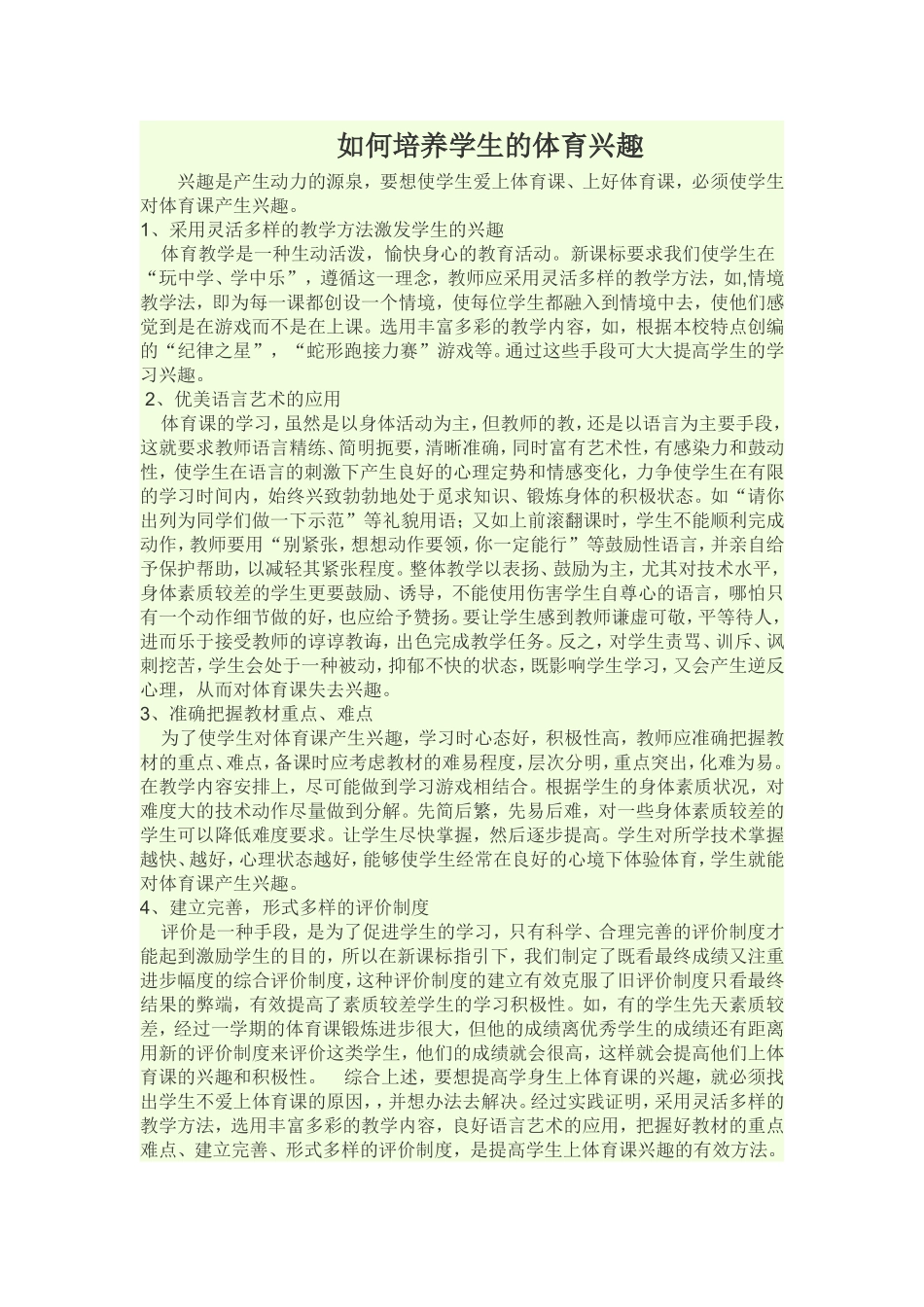 如何培养学生的体育兴趣

兴趣是产生动力的源泉，要想使学生爱上体育课、上好体育课，必须使学生对体育课产生兴趣。

1、采用灵活多样的教学方法激发学生的兴趣

体育教学是一种生动活泼，愉快身心的教育活动。新课标要求我们使学生在“玩中学、学中乐”，遵循这一理念，教师应采用灵活多样的教学方法，如,情境教学法，即为每一课都创设一个情境，使每位学生都融入到情境中去，使他们感觉到是在游戏而不是在上课。选用丰富多彩的教学内容，如，根据本校特点创编的“纪律之星”，“蛇形跑接力赛”游戏等。通过这些手段可大大提高学生的学习兴趣。

2、优美语言艺术的应用

体育课的学习，虽然是以身体活动为主，但教师的教，还是以语言为主要手段，这就要求教师语言精练、简明扼要，清晰准确，同时富有艺术性，有感染力和鼓动性，使学生在语言的刺激下产生良好的心理定势和情感变化，力争使学生在有限的学习时间内，始终兴致勃勃地处于觅求知识、锻炼身体的积极状态。如“请你出列为同学们做一下示范”等礼貌用语；又如上前滚翻课时，学生不能顺利完成动作，教师要用“别紧张，想想动作要领，你一定能行”等鼓励性语言，并亲自给予保护帮助，以减轻其紧张程度。整体教学以表扬、鼓励为主，尤其对技术水平，身体素质较差的学生更要鼓励、诱导，不能使用伤害学生自尊心的语言，哪怕只有一个动作细节做的好，也应给予赞扬。要让学生感到教师谦虚可敬，平等待人，进而乐于接受教师的谆谆教诲，出色完成教学任务。反之，对学生责骂、训斥、讽刺挖苦，学生会处于一种被动，抑郁不快的状态，既影响学生学习，又会产生逆反心理，从而对体育课失去兴趣。

3、准确把握教材重点、难点

为了使学生对体育课产生兴趣，学习时心态好，积极性高，教师应准确把握教材的重点、难点，备课时应考虑教材的难易程度，层次分明，重点突出，化难为易。在教学内容安排上，尽可能做到学习游戏相结合。根据学生的身体素质状况，对难度大的技术动作尽量做到分解。先简后繁，先易后难，对一些身体素质较差的学生可以降低难度要求。让学生尽快掌握，然后逐步提高。学生对所学技术掌握越快、越好，心理状态越好，能够使学生经常在良好的心境下体验体育，学生就能对体育课产生兴趣。

4、建立完善，形式多样的评价制度

评价是一种手段，是为了促进学生的学习，只有科学、合理完善的评价制度才能起到激励学生的目的，所以在新课标指引下，我们制定了既看最终成绩又注重进步幅度的综合评价制度，这种评价制度的建立有效克服了旧评价制度只看最终结果的弊端，有效提高了素质较差学生的学习积极性。如，有的学生先天素质较差，经过一学期的体育课锻炼进步很大，但他的成绩离优秀学生的成绩还有距离用新的评价制度来评价这类学生，他们的成绩就会很高，这样就会提高他们上体育课的兴趣和积极性。 综合上述，要想提高学身生上体育课的兴趣，就必须找出学生不爱上体育课的原因，，并想办法去解决。经过实践证明，采用灵活多样的教学方法，选用丰富多彩的教学内容，良好语言艺术的应用，把握好教材的重点难点、建立完善、形式多样的评价制度，是提高学生上体育课兴趣的有效方法。